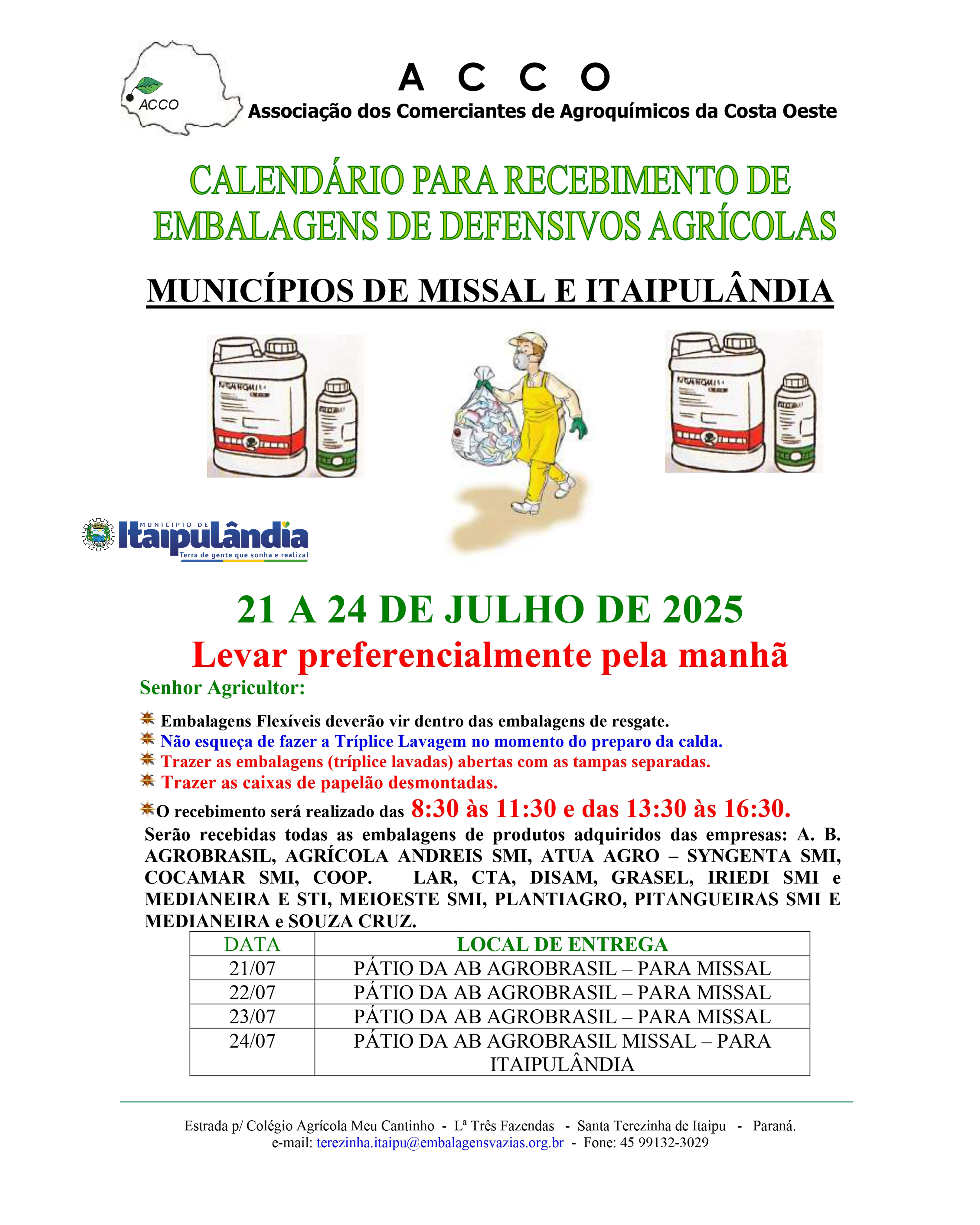 ACCO

A C C O
Associação dos Comerciantes de Agroquímicos da Costa Oeste

CALENDÁRIO PARA RECEBIMENTO DE EMBALAGENS DE DEFENSIVOS AGRÍCOLAS

MUNICÍPIOS DE MISSAL E ITAIPULÂNDIA

MUNICÍPIO DE Itaipulândia Terra de gente que sonha e realiza!

21 A 24 DE JULHO DE 2025

Levar preferencialmente pela manhã

Senhor Agricultor:

Embalagens Flexíveis deverão vir dentro das embalagens de resgate.
Não esqueça de fazer a Tríplice Lavagem no momento do preparo da calda.
Trazer as embalagens (tríplice lavadas) abertas com as tampas separadas.
Trazer as caixas de papelão desmontadas.
O recebimento será realizado das 8:30 às 11:30 e das 13:30 às 16:30.

Serão recebidas todas as embalagens de produtos adquiridos das empresas: A. B. AGROBRASIL, AGRÍCOLA ANDREIS SMI, ATUA AGRO – SYNGENTA SMI, COCAMAR SMI, COOP. LAR, CTA, DISAM, GRASEL, IRIEDI SMI e MEDIANEIRA E STI, MEIOESTE SMI, PLANTIAGRO, PITANGUEIRAS SMI E MEDIANEIRA e SOUZA CRUZ.

| DATA | LOCAL DE ENTREGA |
|---|---|
| 21/07 | PÁTIO DA AB AGROBRASIL – PARA MISSAL |
| 22/07 | PÁTIO DA AB AGROBRASIL – PARA MISSAL |
| 23/07 | PÁTIO DA AB AGROBRASIL – PARA MISSAL |
| 24/07 | PÁTIO DA AB AGROBRASIL MISSAL – PARA ITAIPULÂNDIA |

Estrada p/ Colégio Agrícola Meu Cantinho - Lª Três Fazendas - Santa Terezinha de Itaipu - Paraná.
e-mail: terezinha.itaipu@embalagensvazias.org.br - Fone: 45 99132-3029